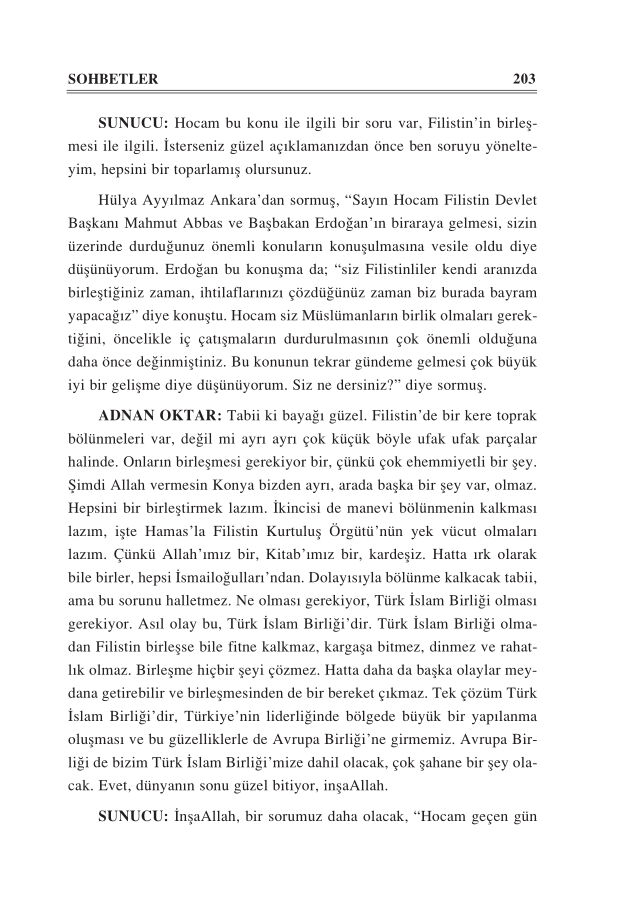 SOHBETLER 203

SUNUCU: Hocam bu konu ile ilgili bir soru var, Filistin'in birleşmesi ile ilgili. İsterseniz güzel açıklamanızdan önce ben soruyu yönelteyim, hepsini bir toparlamış olursunuz.

Hülya Ayyılmaz Ankara'dan sormuş, "Sayın Hocam Filistin Devlet Başkanı Mahmut Abbas ve Başbakan Erdoğan'ın biraraya gelmesi, sizin üzerinde durduğunuz önemli konuların konuşulmasına vesile oldu diye düşünüyorum. Erdoğan bu konuşma da; "siz Filistinliler kendi aranızda birleştiğiniz zaman, ihtilaflarınızı çözdüğünüz zaman biz burada bayram yapacağız" diye konuştu. Hocam siz Müslümanların birlik olmaları gerektiğini, öncelikle iç çatışmaların durdurulmasının çok önemli olduğuna daha önce değinmiştiniz. Bu konunun tekrar gündeme gelmesi çok büyük iyi bir gelişme diye düşünüyorum. Siz ne dersiniz?" diye sormuş.

ADNAN OKTAR: Tabii ki bayağı güzel. Filistin'de bir kere toprak bölünmeleri var, değil mi ayrı ayrı çok küçük böyle ufak ufak parçalar halinde. Onların birleşmesi gerekiyor bir, çünkü çok ehemmiyetli bir şey. Şimdi Allah vermesin Konya bizden ayrı, arada başka bir şey var, olmaz. Hepsini bir birleştirmek lazım. İkincisi de manevi bölünmenin kalkması lazım, işte Hamas'la Filistin Kurtuluş Örgütü'nün yek vücut olmaları lazım. Çünkü Allah'ımız bir, Kitab'ımız bir, kardeşiz. Hatta ırk olarak bile birler, hepsi İsmailoğulları'ndan. Dolayısıyla bölünme kalkacak tabii, ama bu sorunu halletmez. Ne olması gerekiyor, Türk İslam Birliği olması gerekiyor. Asıl olay bu, Türk İslam Birliği'dir. Türk İslam Birliği olmadan Filistin birleşse bile fitne kalkmaz, kargaşa bitmez, dinmez ve rahatlık olmaz. Birleşme hiçbir şeyi çözmez. Hatta daha da başka olaylar meydana getirebilir ve birleşmesinden de bir bereket çıkmaz. Tek çözüm Türk İslam Birliği'dir, Türkiye'nin liderliğinde bölgede büyük bir yapılanma oluşması ve bu güzelliklerle de Avrupa Birliği'ne girmemiz. Avrupa Birliği de bizim Türk İslam Birliği'mize dahil olacak, çok şahane bir şey olacak. Evet, dünyanın sonu güzel bitiyor, inşaAllah.

SUNUCU: İnşaAllah, bir sorumuz daha olacak, "Hocam geçen gün